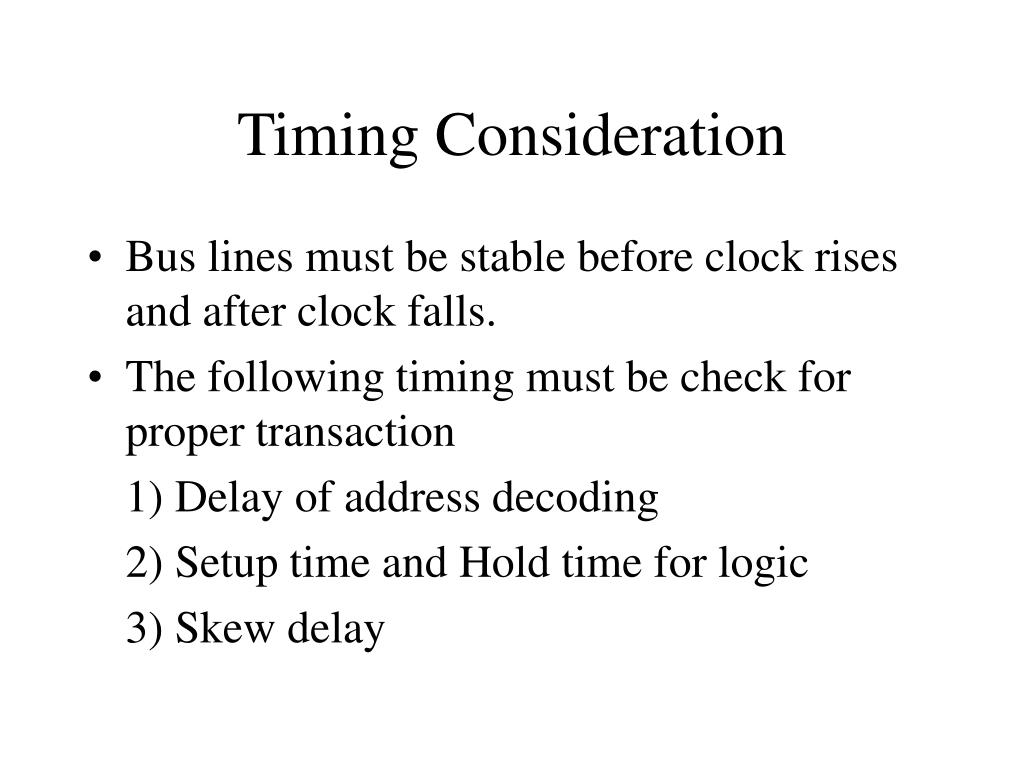 Timing Consideration

• Bus lines must be stable before clock rises and after clock falls.

• The following timing must be check for proper transaction

1) Delay of address decoding

2) Setup time and Hold time for logic

3) Skew delay